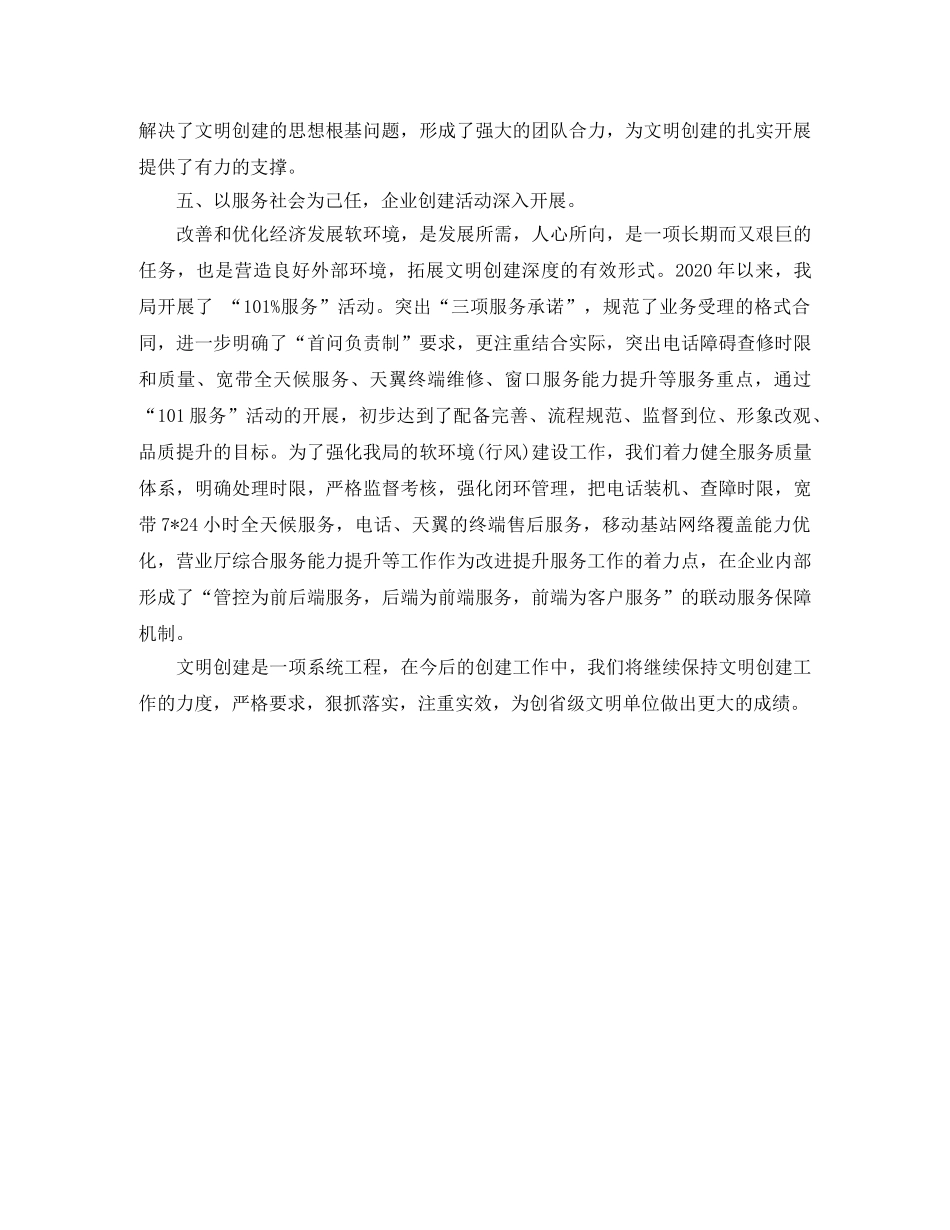 解决了文明创建的思想根基问题，形成了强大的团队合力，为文明创建的扎实开展提供了有力的支撑。

五、以服务社会为己任，企业创建活动深入开展。

改善和优化经济发展软环境，是发展所需，人心所向，是一项长期而又艰巨的任务，也是营造良好外部环境，拓展文明创建深度的有效形式。2020年以来，我局开展了 “101%服务”活动。突出“三项服务承诺”，规范了业务受理的格式合同，进一步明确了“首问负责制”要求，更注重结合实际，突出电话障碍查修时限和质量、宽带全天候服务、天翼终端维修、窗口服务能力提升等服务重点，通过“101服务”活动的开展，初步达到了配备完善、流程规范、监督到位、形象改观、品质提升的目标。为了强化我局的软环境(行风)建设工作，我们着力健全服务质量体系，明确处理时限，严格监督考核，强化闭环管理，把电话装机、查障时限，宽带7*24小时全天候服务，电话、天翼的终端售后服务，移动基站网络覆盖能力优化，营业厅综合服务能力提升等工作作为改进提升服务工作的着力点，在企业内部形成了“管控为前后端服务，后端为前端服务，前端为客户服务”的联动服务保障机制。

文明创建是一项系统工程，在今后的创建工作中，我们将继续保持文明创建工作的力度，严格要求，狠抓落实，注重实效，为创省级文明单位做出更大的成绩。